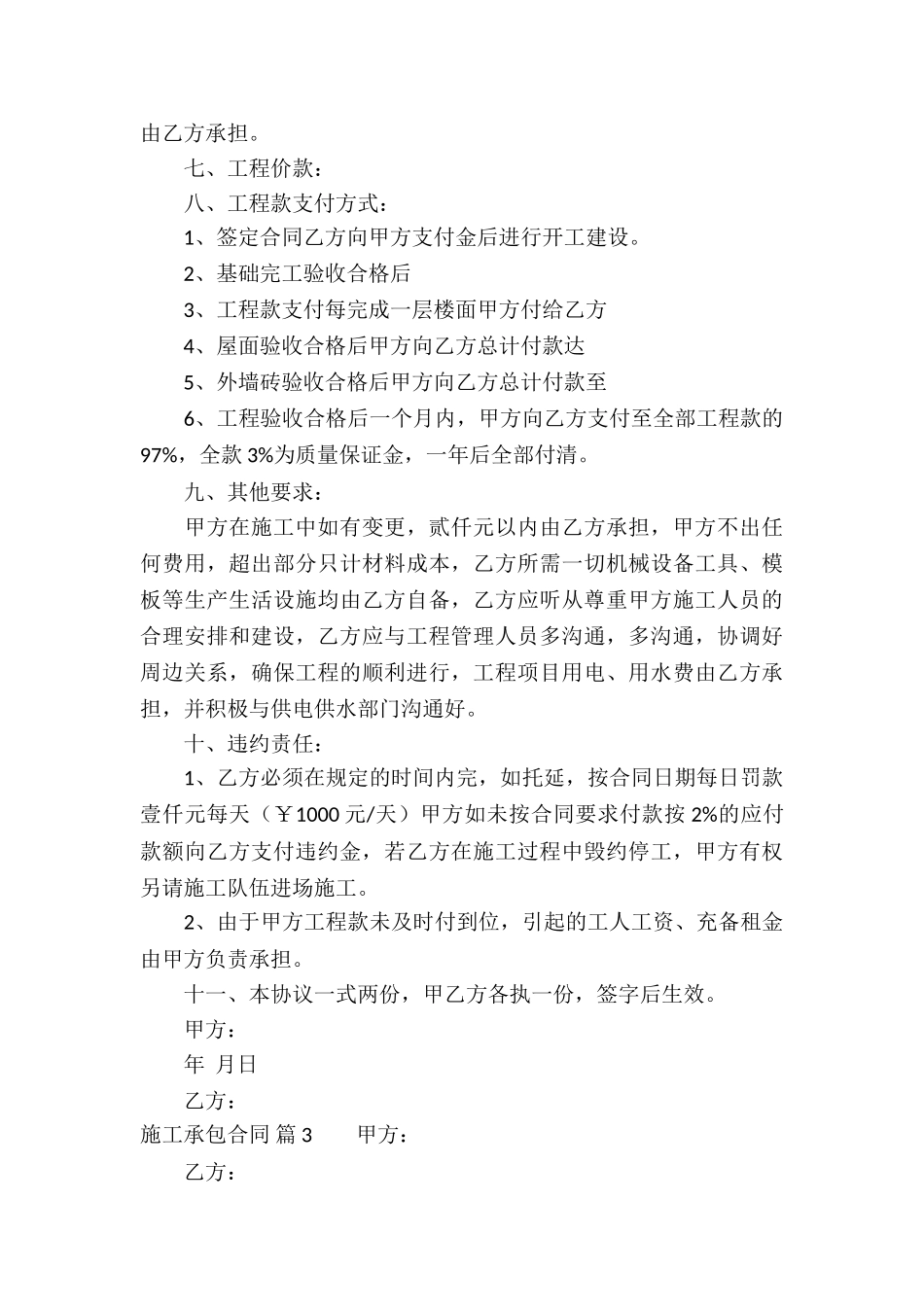 由乙方承担。

七、工程价款：

八、工程款支付方式：

1、签定合同乙方向甲方支付金后进行开工建设。

2、基础完工验收合格后

3、工程款支付每完成一层楼面甲方付给乙方

4、屋面验收合格后甲方向乙方总计付款达

5、外墙砖验收合格后甲方向乙方总计付款至

6、工程验收合格后一个月内，甲方向乙方支付至全部工程款的97%，全款3%为质量保证金，一年后全部付清。

九、其他要求：

甲方在施工中如有变更，贰仟元以内由乙方承担，甲方不出任何费用，超出部分只计材料成本，乙方所需一切机械设备工具、模板等生产生活设施均由乙方自备，乙方应听从尊重甲方施工人员的合理安排和建设，乙方应与工程管理人员多沟通，多沟通，协调好周边关系，确保工程的顺利进行，工程项目用电、用水费由乙方承担，并积极与供电供水部门沟通好。

十、违约责任：

1、乙方必须在规定的时间内完，如托延，按合同日期每日罚款壹仟元每天（￥1000元/天）甲方如未按合同要求付款按2%的应付款额向乙方支付违约金，若乙方在施工过程中毁约停工，甲方有权另请施工队伍进场施工。

2、由于甲方工程款未及时付到位，引起的工人工资、充备租金由甲方负责承担。

十一、本协议一式两份，甲乙方各执一份，签字后生效。

甲方：

年 月日

乙方：

施工承包合同 篇3 甲方：

乙方：